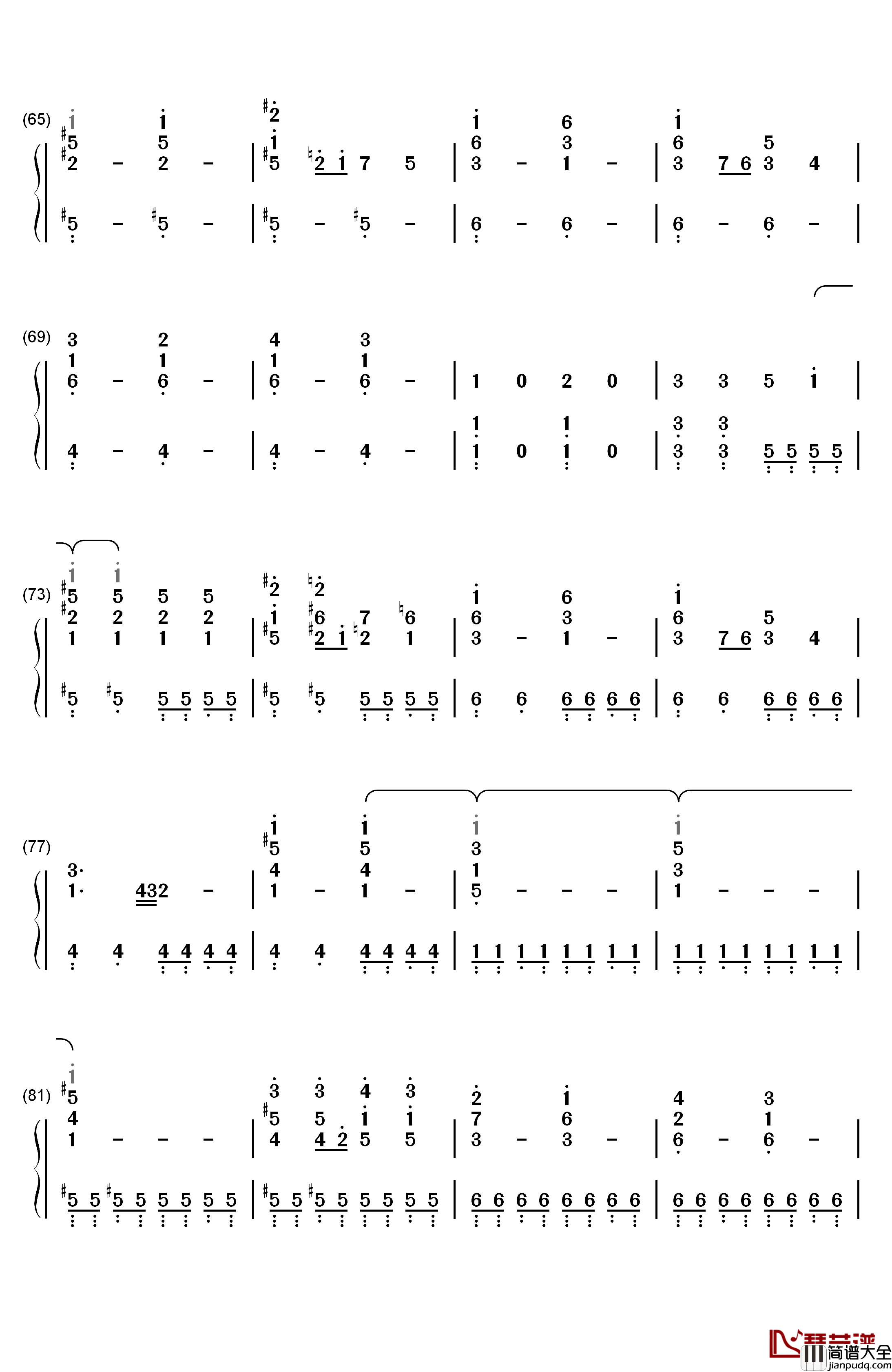 (65)

(69)

(73)

(77)

(81)

简谱大全
jianpudq.com